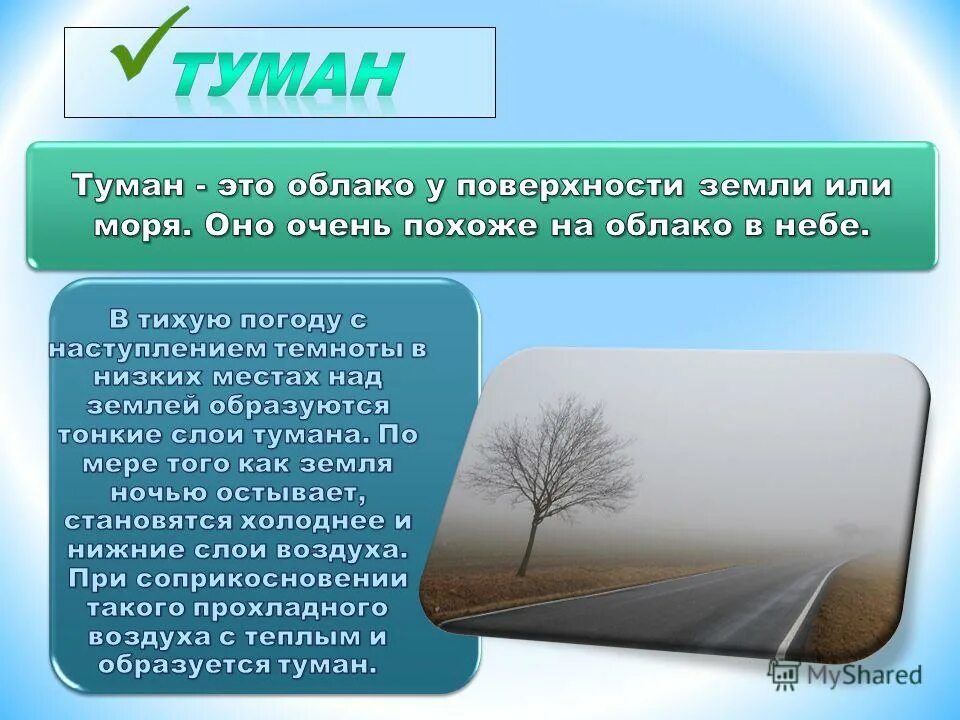 ТУМАН

Туман - это облако у поверхности земли или моря. Оно очень похоже на облако в небе.

В тихую погоду с наступлением темноты в низких местах над землей образуются тонкие слои тумана. По мере того как земля ночью остывает, становятся холоднее и нижние слои воздуха. При соприкосновении такого прохладного воздуха с теплым и образуется туман.

MyShared